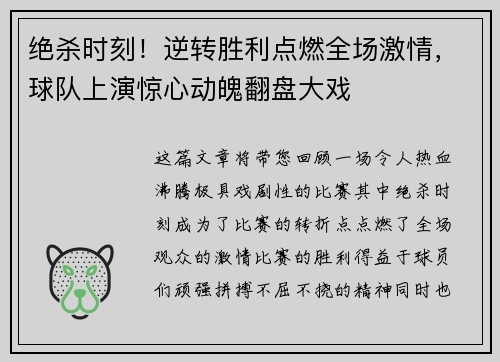 绝杀时刻！逆转胜利点燃全场激情，球队上演惊心动魄翻盘大戏

这篇文章将带您回顾一场令人热血沸腾极具戏剧性的比赛其中绝杀时刻成为了比赛的转折点点燃了全场观众的激情比赛的胜利得益于球员们顽强拼搏不屈不挠的精神同时也